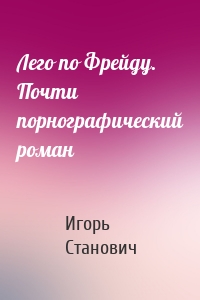 Лего по Фрейду. Почти порнографический роман

Игорь Станович